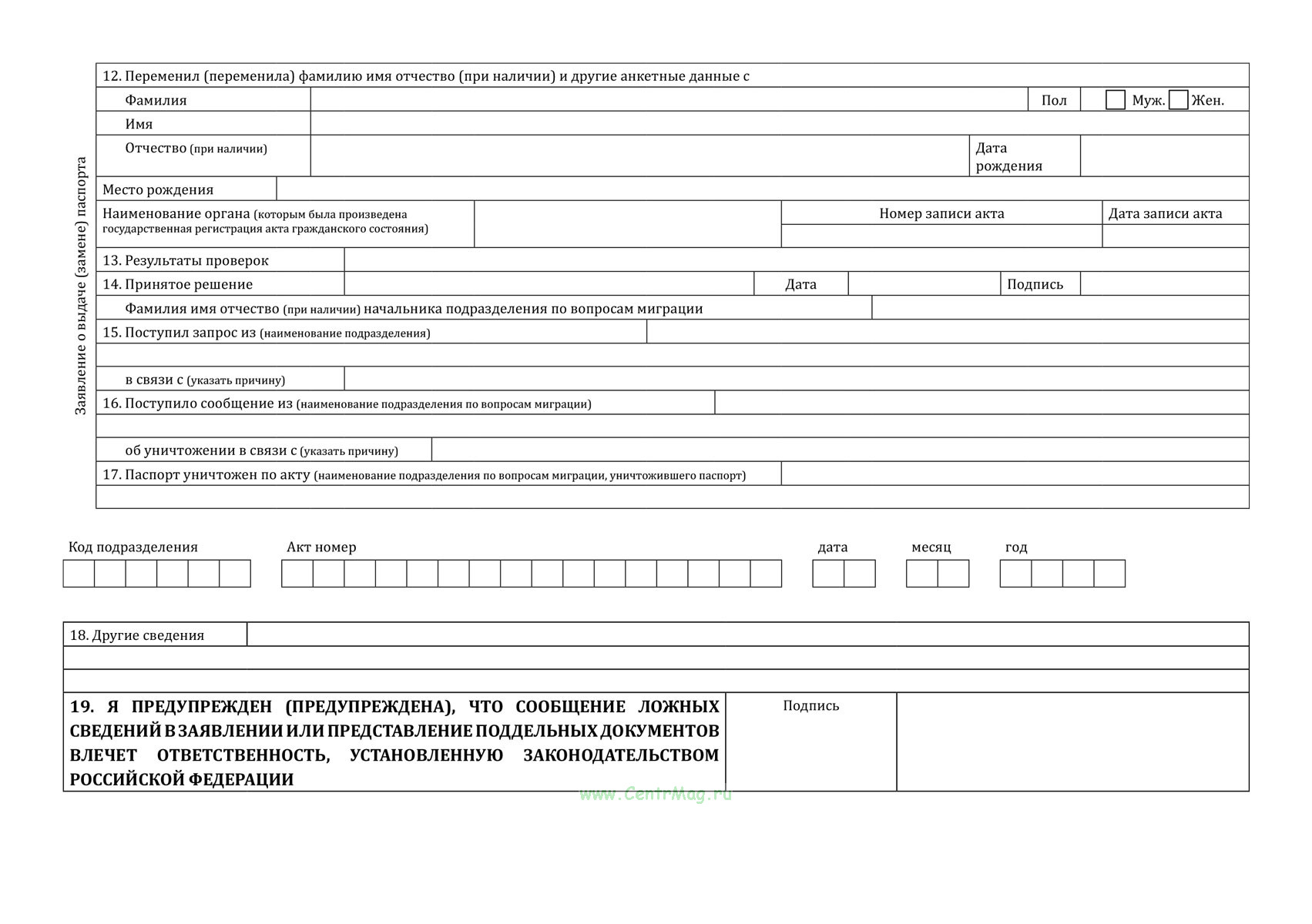 Заявление о выдаче (замене) паспорта

12. Переменил (переменила) фамилию имя отчество (при наличии) и другие анкетные данные с

Фамилия

Пол

☐ Муж. ☐ Жен.

Имя

Отчество (при наличии)

Дата рождения

Место рождения

Наименование органа (которым была произведена государственная регистрация акта гражданского состояния)

Номер записи акта

Дата записи акта

13. Результаты проверок

14. Принятое решение

Дата

Подпись

Фамилия имя отчество (при наличии) начальника подразделения по вопросам миграции

15. Поступил запрос из (наименование подразделения)

в связи с (указать причину)

16. Поступило сообщение из (наименование подразделения по вопросам миграции)

об уничтожении в связи с (указать причину)

17. Паспорт уничтожен по акту (наименование подразделения по вопросам миграции, уничтожившего паспорт)

Код подразделения

Акт номер

дата

месяц

год

18. Другие сведения

19. Я ПРЕДУПРЕЖДЕН (ПРЕДУПРЕЖДЕНА), ЧТО СООБЩЕНИЕ ЛОЖНЫХ СВЕДЕНИЙ В ЗАЯВЛЕНИИ ИЛИ ПРЕДСТАВЛЕНИЕ ПОДДЕЛЬНЫХ ДОКУМЕНТОВ ВЛЕЧЕТ ОТВЕТСТВЕННОСТЬ, УСТАНОВЛЕННУЮ ЗАКОНОДАТЕЛЬСТВОМ РОССИЙСКОЙ ФЕДЕРАЦИИ

Подпись

www.CentrMag.ru